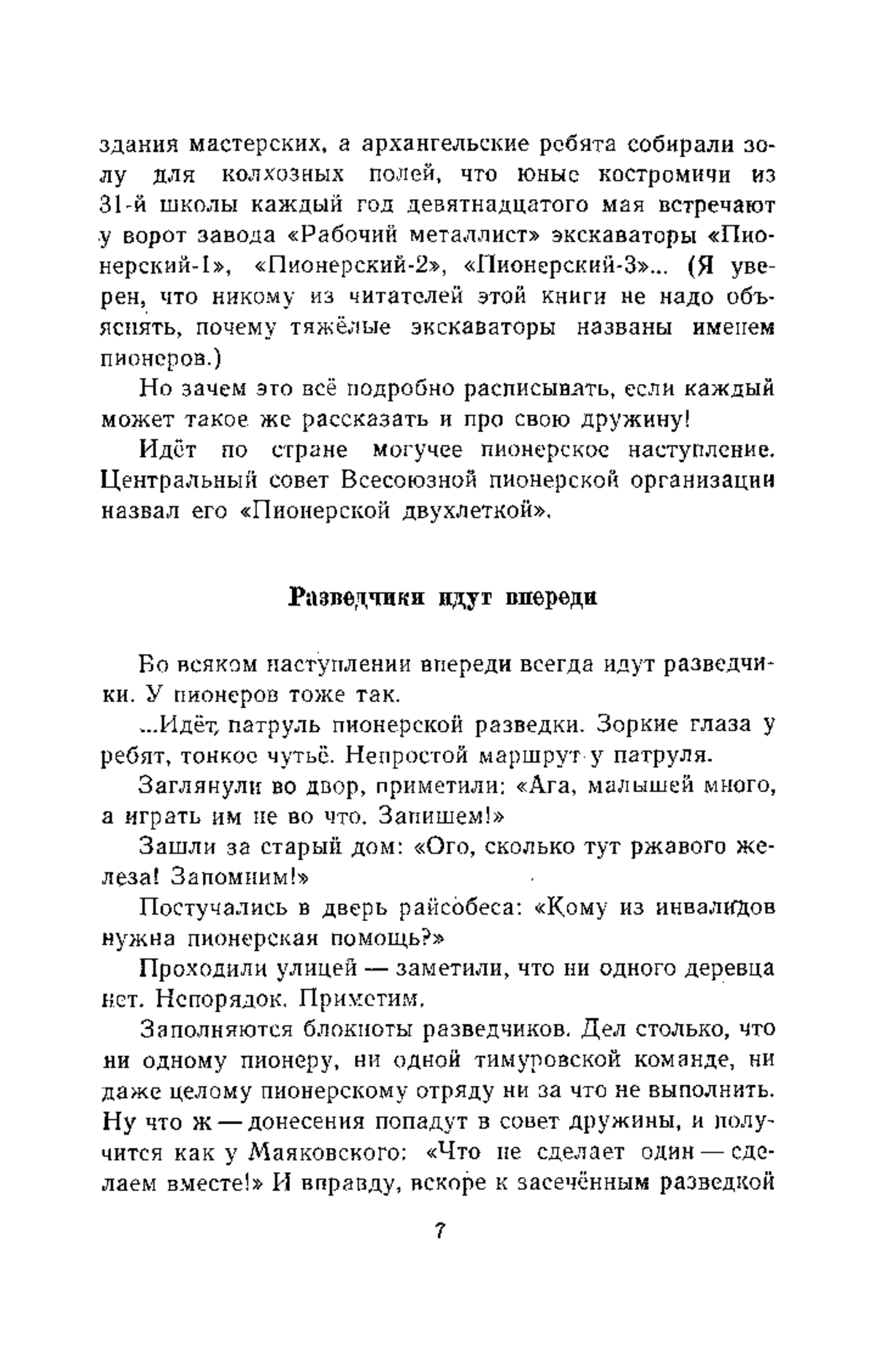 здания мастерских, а архангельские ребята собирали золу для колхозных полей, что юные костромичи из 31-й школы каждый год девятнадцатого мая встречают у ворот завода «Рабочий металлист» экскаваторы «Пионерский-1», «Пионерский-2», «Пионерский-3»... (Я уверен, что никому из читателей этой книги не надо объяснять, почему тяжёлые экскаваторы названы именем пионеров.)

Но зачем это всё подробно расписывать, если каждый может такое же рассказать и про свою дружину!

Идёт по стране могучее пионерское наступление. Центральный совет Всесоюзной пионерской организации назвал его «Пионерской двухлеткой».

Разведчики идут впереди

Во всяком наступлении впереди всегда идут разведчики. У пионеров тоже так.

...Идёт патруль пионерской разведки. Зоркие глаза у ребят, тонкое чутьё. Непростой маршрут у патруля.

Заглянули во двор, приметили: «Ага, малышей много, а играть им не во что. Запишем!»

Зашли за старый дом: «Ого, сколько тут ржавого железа! Запомним!»

Постучались в дверь райсобеса: «Кому из инвалидов нужна пионерская помощь?»

Проходили улицей — заметили, что ни одного деревца нет. Непорядок. Приметим.

Заполняются блокноты разведчиков. Дел столько, что ни одному пионеру, ни одной тимуровской команде, ни даже целому пионерскому отряду ни за что не выполнить. Ну что ж — донесения попадут в совет дружины, и получится как у Маяковского: «Что не сделает один — сделаем вместе!» И вправду, вскоре к засечённым разведкой

7